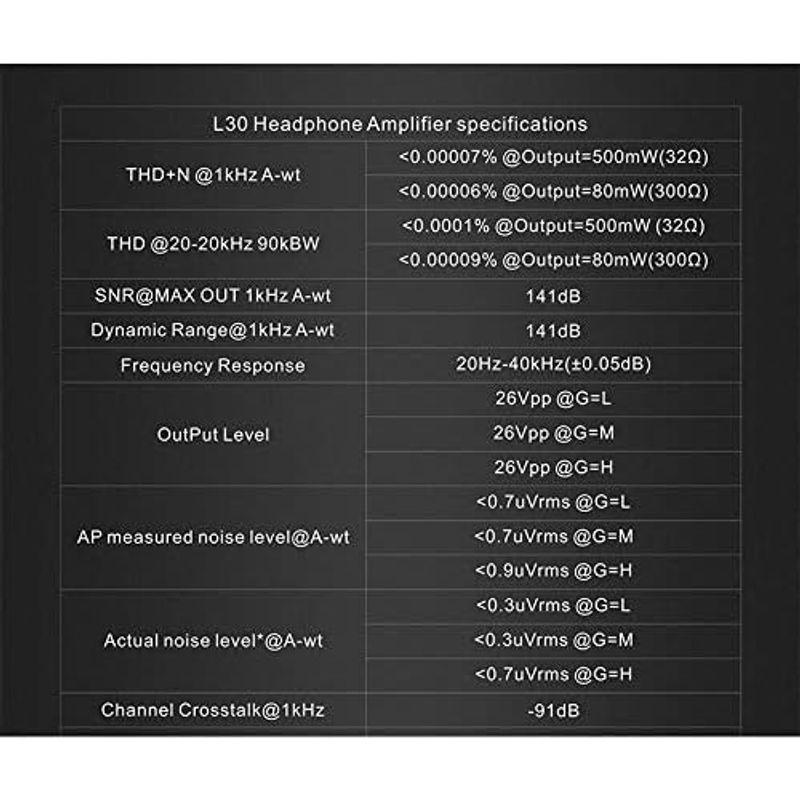 | L30 Headphone Amplifier specifications | |
|---|---|
| THD+N @1kHz A-wt | <0.00007% @Output=500mW(32Ω) |
| | <0.00006% @Output=80mW(300Ω) |
| THD @20-20kHz 90kBW | <0.0001% @Output=500mW (32Ω) |
| | <0.00009% @Output=80mW(300Ω) |
| SNR@MAX OUT 1kHz A-wt | 141dB |
| Dynamic Range@1kHz A-wt | 141dB |
| Frequency Response | 20Hz-40kHz(±0.05dB) |
| OutPut Level | 26Vpp @G=L |
| | 26Vpp @G=M |
| | 26Vpp @G=H |
| AP measured noise level@A-wt | <0.7uVrms @G=L |
| | <0.7uVrms @G=M |
| | <0.9uVrms @G=H |
| Actual noise level*@A-wt | <0.3uVrms @G=L |
| | <0.3uVrms @G=M |
| | <0.7uVrms @G=H |
| Channel Crosstalk@1kHz | -91dB |